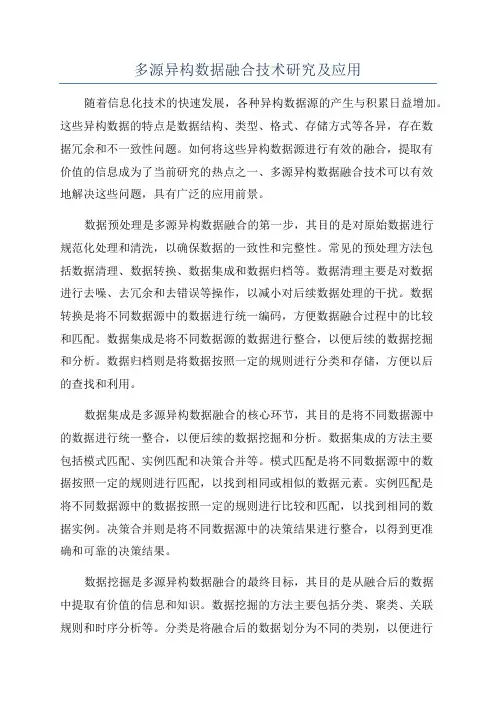 多源异构数据融合技术研究及应用

随着信息化技术的快速发展，各种异构数据源的产生与积累日益增加。这些异构数据的特点是数据结构、类型、格式、存储方式等各异，存在数据冗余和不一致性问题。如何将这些异构数据源进行有效的融合，提取有价值的信息成为了当前研究的热点之一、多源异构数据融合技术可以有效地解决这些问题，具有广泛的应用前景。

数据预处理是多源异构数据融合的第一步，其目的是对原始数据进行规范化处理和清洗，以确保数据的一致性和完整性。常见的预处理方法包括数据清理、数据转换、数据集成和数据归档等。数据清理主要是对数据进行去噪、去冗余和去错误等操作，以减小对后续数据处理的干扰。数据转换是将不同数据源中的数据进行统一编码，方便数据融合过程中的比较和匹配。数据集成是将不同数据源的数据进行整合，以便后续的数据挖掘和分析。数据归档则是将数据按照一定的规则进行分类和存储，方便以后的查找和利用。

数据集成是多源异构数据融合的核心环节，其目的是将不同数据源中的数据进行统一整合，以便后续的数据挖掘和分析。数据集成的方法主要包括模式匹配、实例匹配和决策合并等。模式匹配是将不同数据源中的数据按照一定的规则进行匹配，以找到相同或相似的数据元素。实例匹配是将不同数据源中的数据按照一定的规则进行比较和匹配，以找到相同的数据实例。决策合并则是将不同数据源中的决策结果进行整合，以得到更准确和可靠的决策结果。

数据挖掘是多源异构数据融合的最终目标，其目的是从融合后的数据中提取有价值的信息和知识。数据挖掘的方法主要包括分类、聚类、关联规则和时序分析等。分类是将融合后的数据划分为不同的类别，以便进行